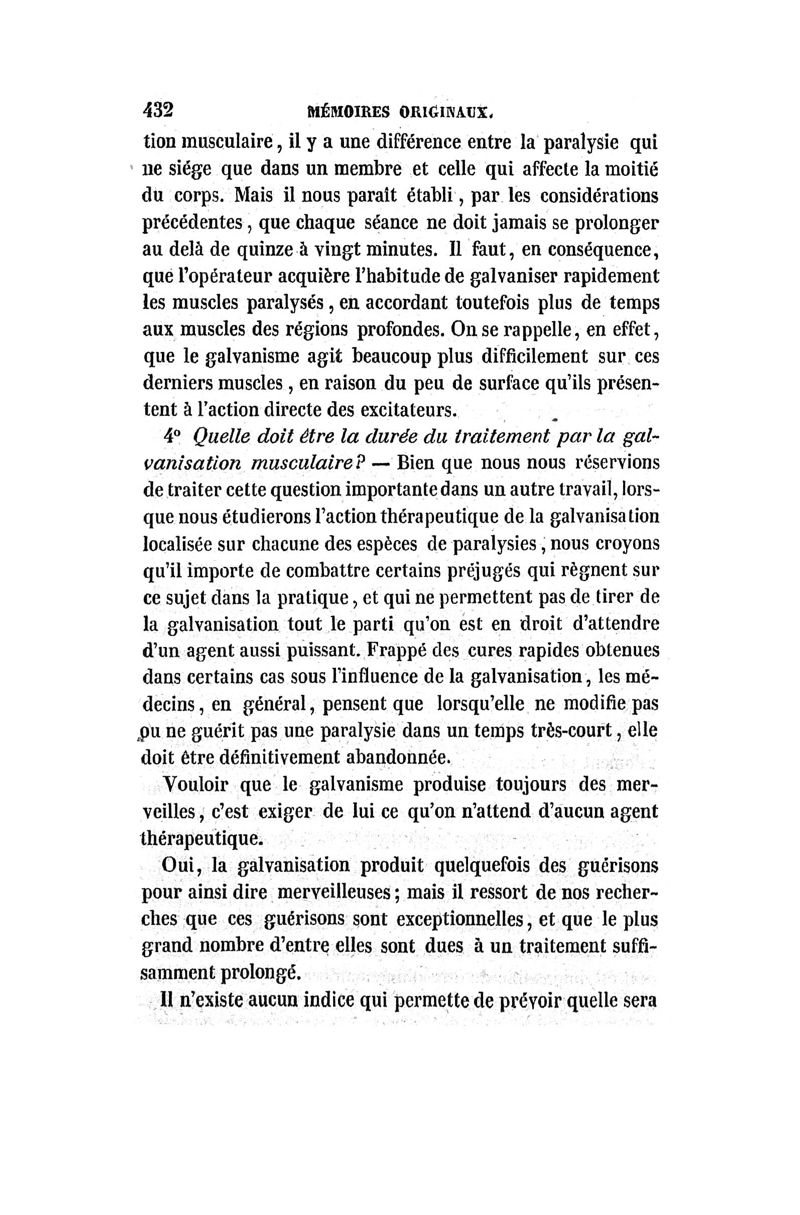 432 MÉMOIRES ORIGINAUX.

tion musculaire, il y a une différence entre la paralysie qui ne siége que dans un membre et celle qui affecte la moitié du corps. Mais il nous paraît établi, par les considérations précédentes, que chaque séance ne doit jamais se prolonger au delà de quinze à vingt minutes. Il faut, en conséquence, que l'opérateur acquière l'habitude de galvaniser rapidement les muscles paralysés, en accordant toutefois plus de temps aux muscles des régions profondes. On se rappelle, en effet, que le galvanisme agit beaucoup plus difficilement sur ces derniers muscles, en raison du peu de surface qu'ils présentent à l'action directe des excitateurs.

4° Quelle doit être la durée du traitement par la galvanisation musculaire? — Bien que nous nous réservions de traiter cette question importante dans un autre travail, lorsque nous étudierons l'action thérapeutique de la galvanisation localisée sur chacune des espèces de paralysies, nous croyons qu'il importe de combattre certains préjugés qui règnent sur ce sujet dans la pratique, et qui ne permettent pas de tirer de la galvanisation tout le parti qu'on est en droit d'attendre d'un agent aussi puissant. Frappé des cures rapides obtenues dans certains cas sous l'influence de la galvanisation, les médecins, en général, pensent que lorsqu'elle ne modifie pas ou ne guérit pas une paralysie dans un temps très-court, elle doit être définitivement abandonnée.

Vouloir que le galvanisme produise toujours des merveilles, c'est exiger de lui ce qu'on n'attend d'aucun agent thérapeutique.

Oui, la galvanisation produit quelquefois des guérisons pour ainsi dire merveilleuses; mais il ressort de nos recherches que ces guérisons sont exceptionnelles, et que le plus grand nombre d'entre elles sont dues à un traitement suffisamment prolongé.

Il n'existe aucun indice qui permette de prévoir quelle sera